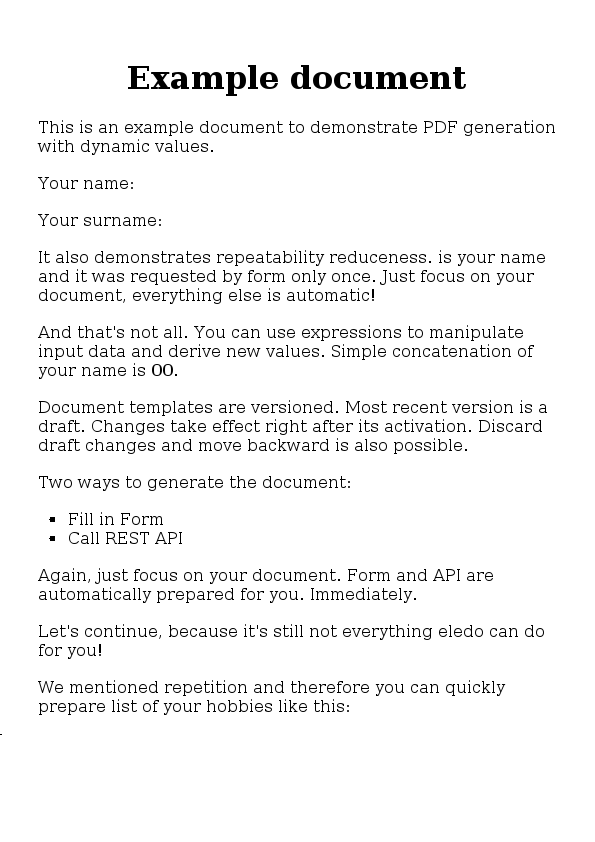 Example document

This is an example document to demonstrate PDF generation with dynamic values.

Your name:

Your surname:

It also demonstrates repeatability reduceness. is your name and it was requested by form only once. Just focus on your document, everything else is automatic!

And that's not all. You can use expressions to manipulate input data and derive new values. Simple concatenation of your name is 00.

Document templates are versioned. Most recent version is a draft. Changes take effect right after its activation. Discard draft changes and move backward is also possible.

Two ways to generate the document:

- Fill in Form
- Call REST API

Again, just focus on your document. Form and API are automatically prepared for you. Immediately.

Let's continue, because it's still not everything eledo can do for you!

We mentioned repetition and therefore you can quickly prepare list of your hobbies like this: